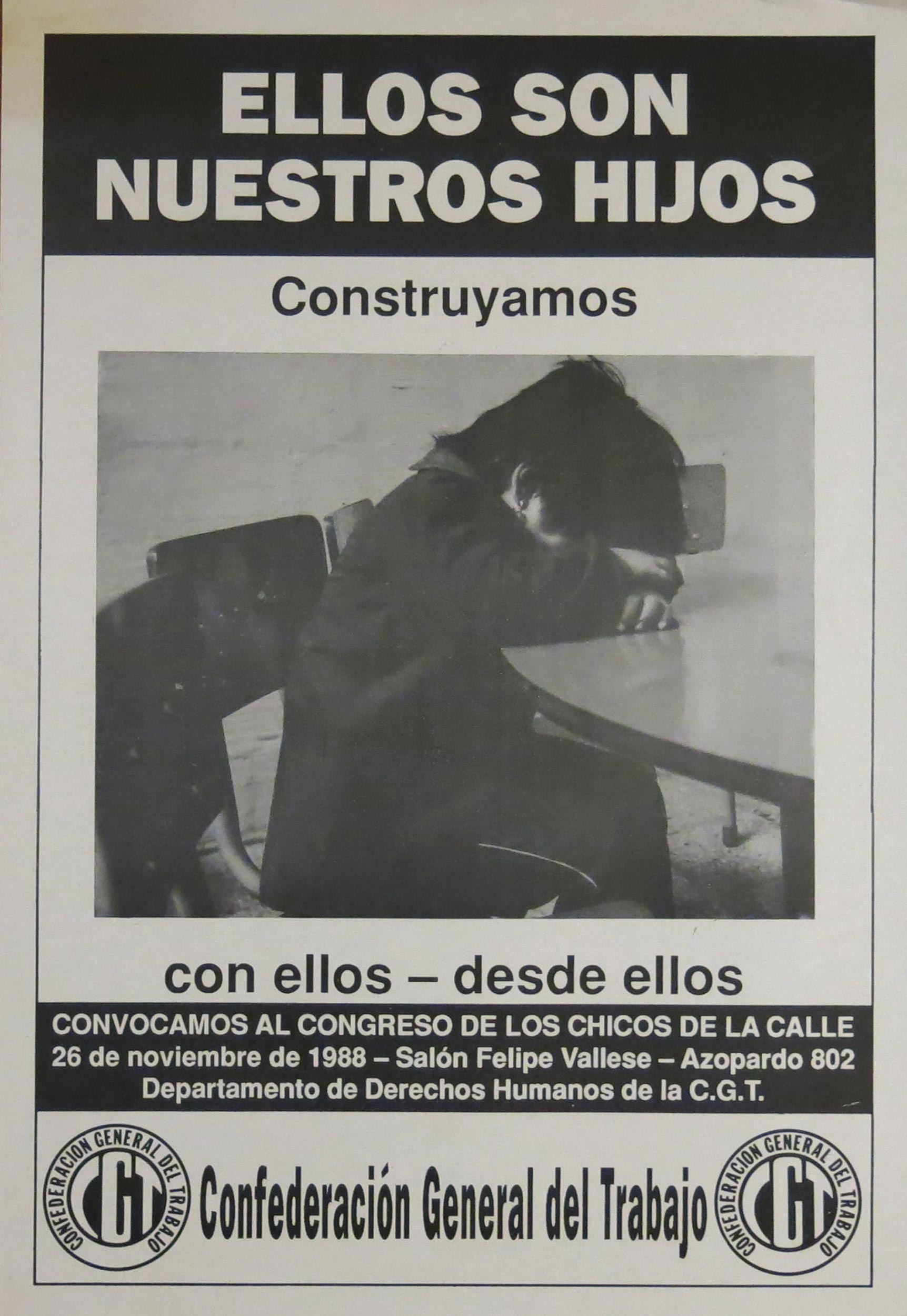 ELLOS SON NUESTROS HIJOS

Construyamos

con ellos – desde ellos

CONVOCAMOS AL CONGRESO DE LOS CHICOS DE LA CALLE
26 de noviembre de 1988 – Salón Felipe Vallese – Azopardo 802
Departamento de Derechos Humanos de la C.G.T.

CONFEDERACION GENERAL DEL TRABAJO
CGT

Confederación General del Trabajo

CONFEDERACION GENERAL DEL TRABAJO
CGT